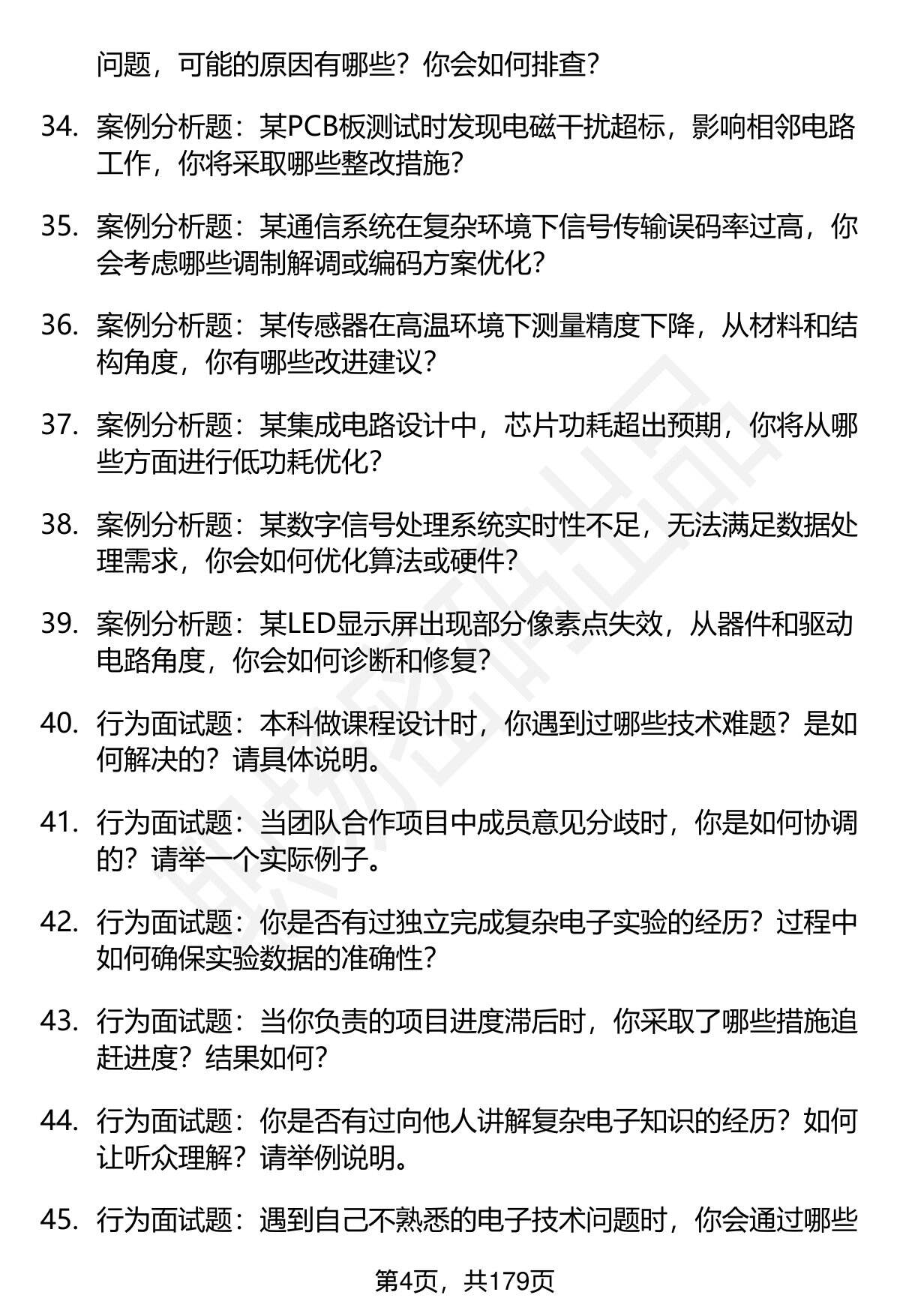 问题，可能的原因有哪些？你会如何排查？

34. 案例分析题：某PCB板测试时发现电磁干扰超标，影响相邻电路工作，你将采取哪些整改措施？

35. 案例分析题：某通信系统在复杂环境下信号传输误码率过高，你会考虑哪些调制解调或编码方案优化？

36. 案例分析题：某传感器在高温环境下测量精度下降，从材料和结构角度，你有哪些改进建议？

37. 案例分析题：某集成电路设计中，芯片功耗超出预期，你将从哪些方面进行低功耗优化？

38. 案例分析题：某数字信号处理系统实时性不足，无法满足数据处理需求，你会如何优化算法或硬件？

39. 案例分析题：某LED显示屏出现部分像素点失效，从器件和驱动电路角度，你会如何诊断和修复？

40. 行为面试题：本科做课程设计时，你遇到过哪些技术难题？是如何解决的？请具体说明。

41. 行为面试题：当团队合作项目中成员意见分歧时，你是如何协调的？请举一个实际例子。

42. 行为面试题：你是否有过独立完成复杂电子实验的经历？过程中如何确保实验数据的准确性？

43. 行为面试题：当你负责的项目进度滞后时，你采取了哪些措施追赶进度？结果如何？

44. 行为面试题：你是否有过向他人讲解复杂电子知识的经历？如何让听众理解？请举例说明。

45. 行为面试题：遇到自己不熟悉的电子技术问题时，你会通过哪些

第4页，共179页